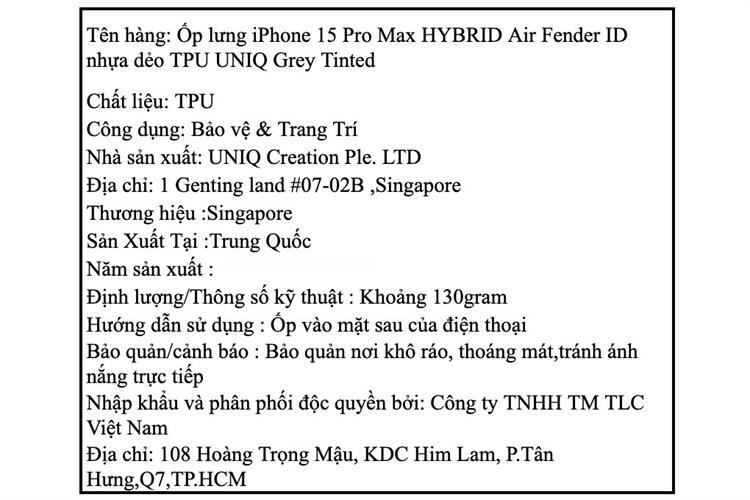 Tên hàng: Ốp lưng iPhone 15 Pro Max HYBRID Air Fender ID nhựa dẻo TPU UNIQ Grey Tinted

Chất liệu: TPU
Công dụng: Bảo vệ & Trang Trí
Nhà sản xuất: UNIQ Creation Ple. LTD
Địa chỉ: 1 Genting land #07-02B ,Singapore
Thương hiệu :Singapore
Sản Xuất Tại :Trung Quốc
Năm sản xuất :
Định lượng/Thông số kỹ thuật : Khoảng 130gram
Hướng dẫn sử dụng : Ốp vào mặt sau của điện thoại
Bảo quản/cảnh báo : Bảo quản nơi khô ráo, thoáng mát,tránh ánh nắng trực tiếp
Nhập khẩu và phân phối độc quyền bởi: Công ty TNHH TM TLC Việt Nam
Địa chỉ: 108 Hoàng Trọng Mậu, KDC Him Lam, P.Tân Hưng,Q7,TP.HCM